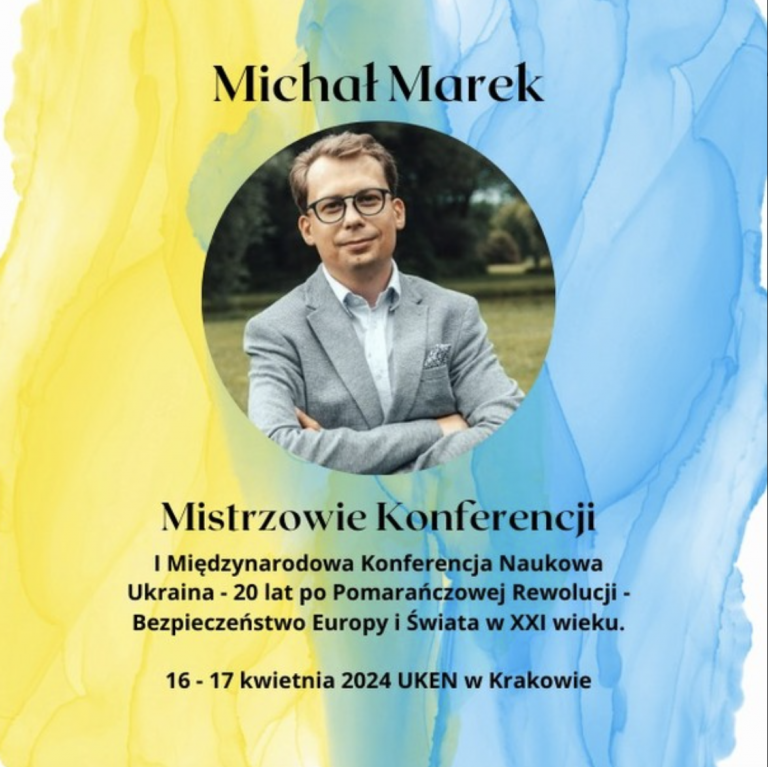 Michał Marek

Mistrzowie Konferencji

I Międzynarodowa Konferencja Naukowa
Ukraina - 20 lat po Pomarańczowej Rewolucji -
Bezpieczeństwo Europy i Świata w XXI wieku.

16 - 17 kwietnia 2024 UKEN w Krakowie